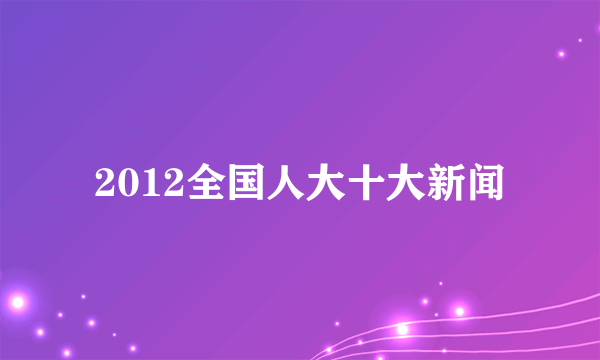 2012全国人大十大新闻